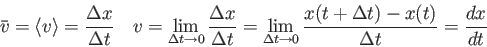 $\bar{v} = \langle v \rangle = \frac{\Delta x}{\Delta t} \quad v = \lim_{\Delta t \to 0} \frac{\Delta x}{\Delta t} = \lim_{\Delta t \to 0} \frac{x(t + \Delta t) - x(t)}{\Delta t} = \frac{dx}{dt}$